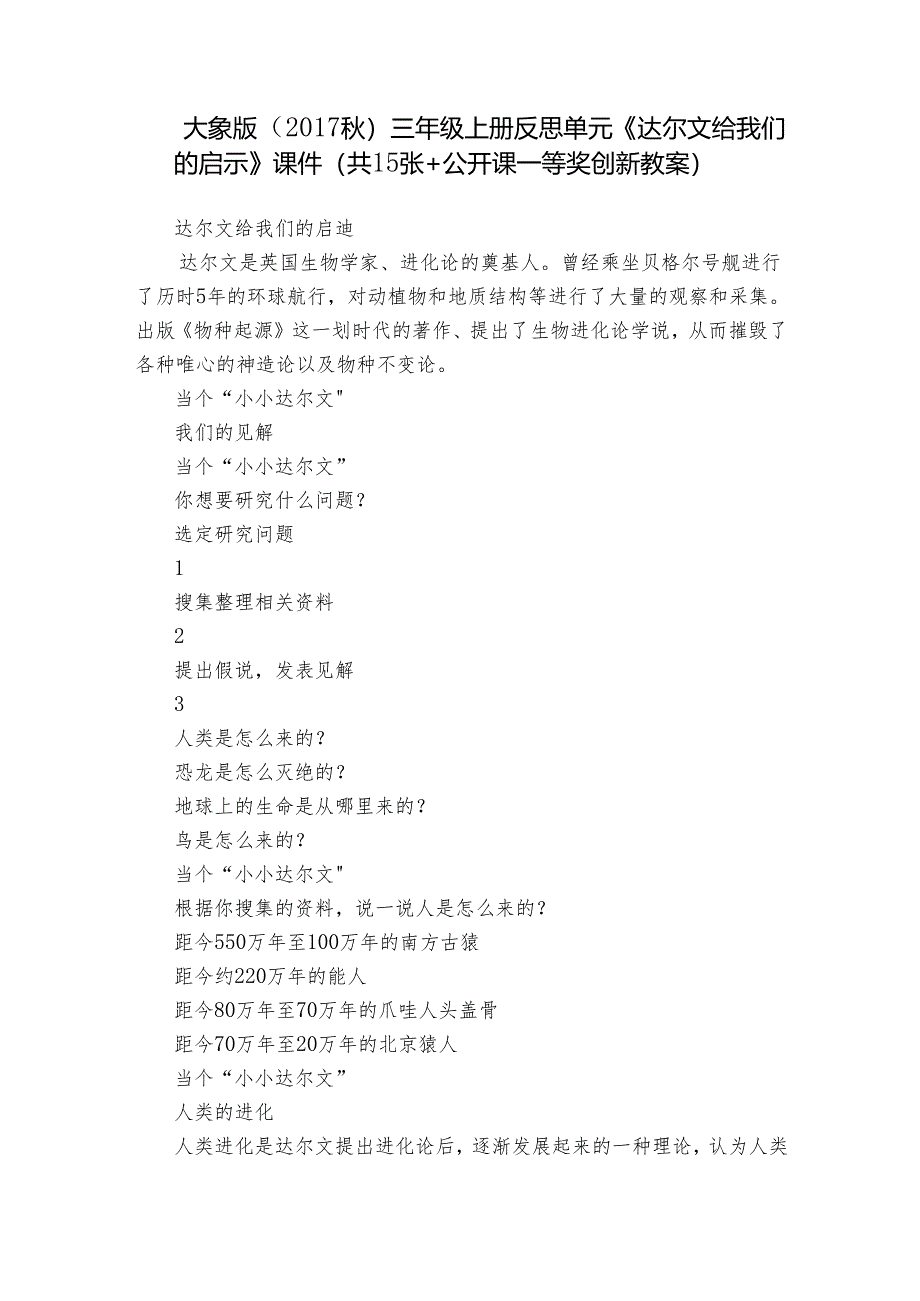 大象版（2017秋）三年级上册反思单元《达尔文给我们的启示》课件（共15张+公开课一等奖创新教案）

达尔文给我们的启迪

达尔文是英国生物学家、进化论的奠基人。曾经乘坐贝格尔号舰进行了历时5年的环球航行，对动植物和地质结构等进行了大量的观察和采集。出版《物种起源》这一划时代的著作、提出了生物进化论学说，从而摧毁了各种唯心的神造论以及物种不变论。

当个“小小达尔文"

我们的见解

当个“小小达尔文”

你想要研究什么问题？

选定研究问题

1

搜集整理相关资料

2

提出假说，发表见解

3

人类是怎么来的？

恐龙是怎么灭绝的？

地球上的生命是从哪里来的？

鸟是怎么来的？

当个“小小达尔文"

根据你搜集的资料，说一说人是怎么来的？

距今550万年至100万年的南方古猿

距今约220万年的能人

距今80万年至70万年的爪哇人头盖骨

距今70万年至20万年的北京猿人

当个“小小达尔文”

人类的进化

人类进化是达尔文提出进化论后，逐渐发展起来的一种理论，认为人类